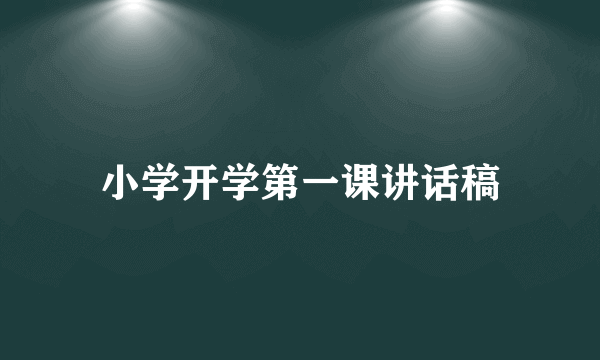 小学开学第一课讲话稿